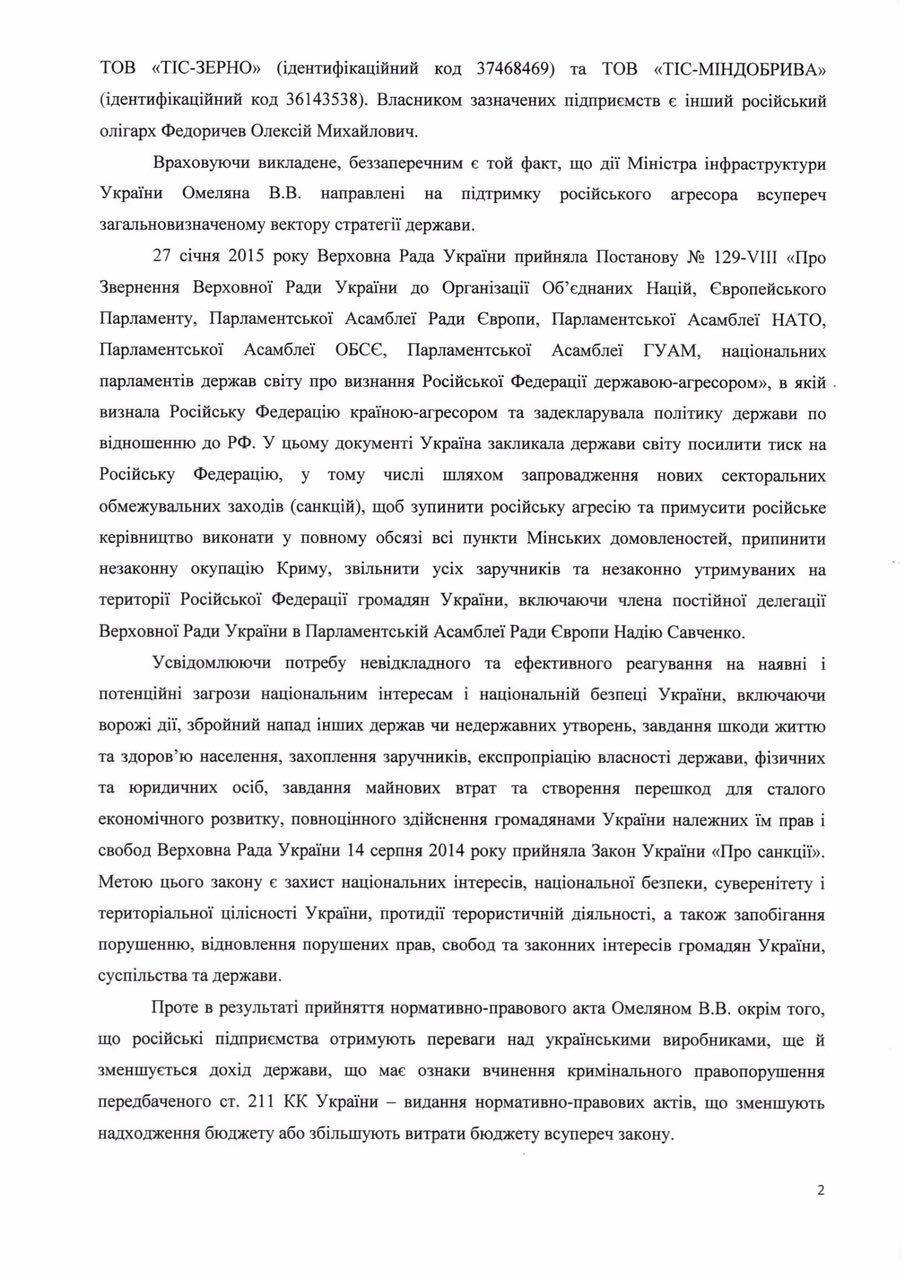 ТОВ «ТІС-ЗЕРНО» (ідентифікаційний код 37468469) та ТОВ «ТІС-МІНДОБРИВА» (ідентифікаційний код 36143538). Власником зазначених підприємств є інший російський олігарх Федоричев Олексій Михайлович.

Враховуючи викладене, беззаперечним є той факт, що дії Міністра інфраструктури України Омеляна В.В. направлені на підтримку російського агресора всупереч загальновизначеному вектору стратегії держави.

27 січня 2015 року Верховна Рада України прийняла Постанову № 129-VIII «Про Звернення Верховної Ради України до Організації Об'єднаних Націй, Європейського Парламенту, Парламентської Асамблеї Ради Європи, Парламентської Асамблеї НАТО, Парламентської Асамблеї ОБСЄ, Парламентської Асамблеї ГУАМ, національних парламентів держав світу про визнання Російської Федерації державою-агресором», в якій визнала Російську Федерацію країною-агресором та задекларувала політику держави по відношенню до РФ. У цьому документі Україна закликала держави світу посилити тиск на Російську Федерацію, у тому числі шляхом запровадження нових секторальних обмежувальних заходів (санкцій), щоб зупинити російську агресію та примусити російське керівництво виконати у повному обсязі всі пункти Мінських домовленостей, припинити незаконну окупацію Криму, звільнити усіх заручників та незаконно утримуваних на території Російської Федерації громадян України, включаючи члена постійної делегації Верховної Ради України в Парламентській Асамблеї Ради Європи Надію Савченко.

Усвідомлюючи потребу невідкладного та ефективного реагування на наявні і потенційні загрози національним інтересам і національній безпеці України, включаючи ворожі дії, збройний напад інших держав чи недержавних утворень, завдання шкоди життю та здоров'ю населення, захоплення заручників, експропріацію власності держави, фізичних та юридичних осіб, завдання майнових втрат та створення перешкод для сталого економічного розвитку, повноцінного здійснення громадянами України належних їм прав і свобод Верховна Рада України 14 серпня 2014 року прийняла Закон України «Про санкції». Метою цього закону є захист національних інтересів, національної безпеки, суверенітету і територіальної цілісності України, протидії терористичній діяльності, а також запобігання порушенню, відновлення порушених прав, свобод та законних інтересів громадян України, суспільства та держави.

Проте в результаті прийняття нормативно-правового акта Омеляном В.В. окрім того, що російські підприємства отримують переваги над українськими виробниками, ще й зменшується дохід держави, що має ознаки вчинення кримінального правопорушення передбаченого ст. 211 КК України – видання нормативно-правових актів, що зменшують надходження бюджету або збільшують витрати бюджету всупереч закону.

2